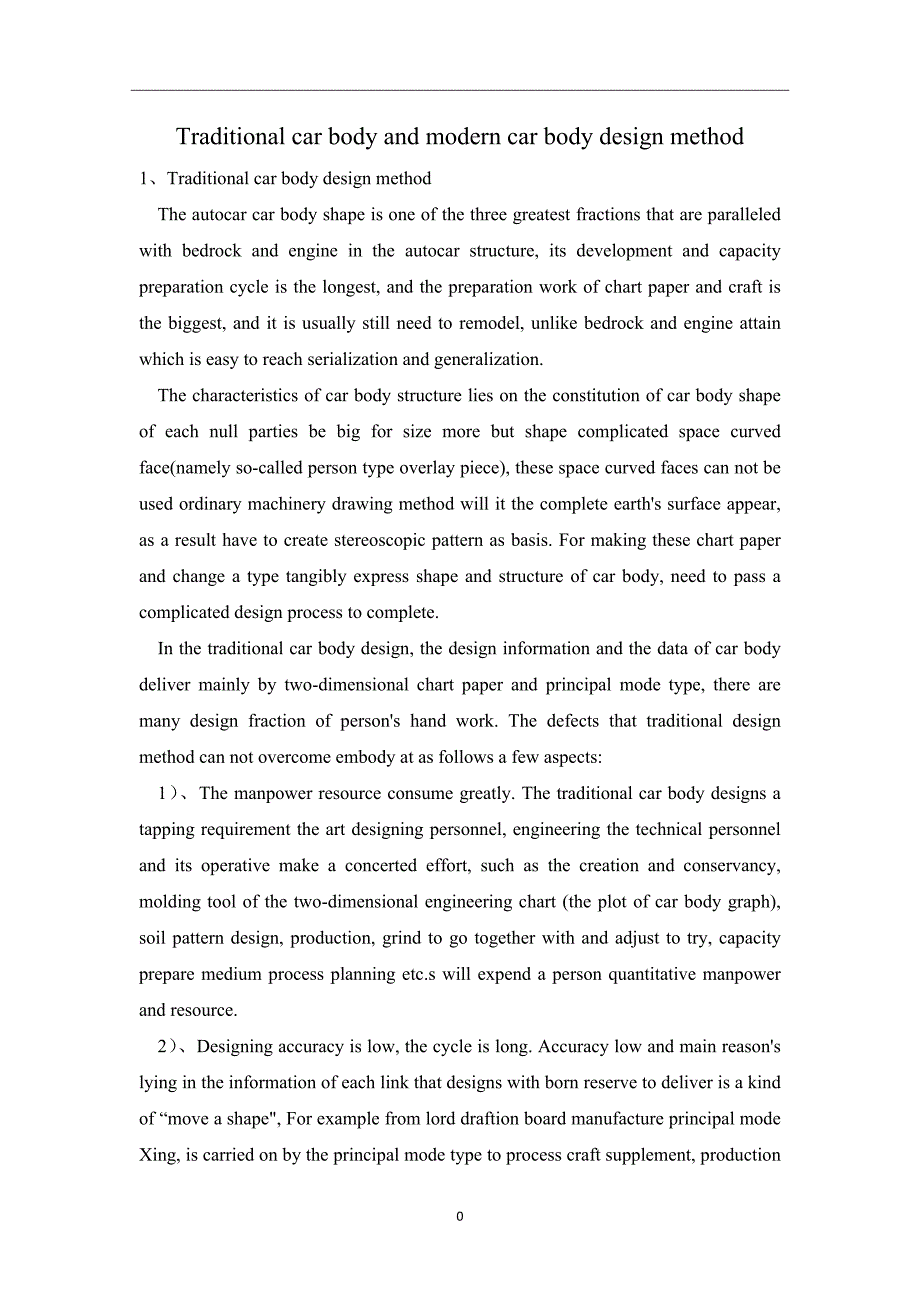 Traditional car body and modern car body design method

1、Traditional car body design method

The autocar car body shape is one of the three greatest fractions that are paralleled with bedrock and engine in the autocar structure, its development and capacity preparation cycle is the longest, and the preparation work of chart paper and craft is the biggest, and it is usually still need to remodel, unlike bedrock and engine attain which is easy to reach serialization and generalization.

The characteristics of car body structure lies on the constitution of car body shape of each null parties be big for size more but shape complicated space curved face(namely so-called person type overlay piece), these space curved faces can not be used ordinary machinery drawing method will it the complete earth's surface appear, as a result have to create stereoscopic pattern as basis. For making these chart paper and change a type tangibly express shape and structure of car body, need to pass a complicated design process to complete.

In the traditional car body design, the design information and the data of car body deliver mainly by two-dimensional chart paper and principal mode type, there are many design fraction of person's hand work. The defects that traditional design method can not overcome embody at as follows a few aspects:

1)、The manpower resource consume greatly. The traditional car body designs a tapping requirement the art designing personnel, engineering the technical personnel and its operative make a concerted effort, such as the creation and conservancy, molding tool of the two-dimensional engineering chart (the plot of car body graph), soil pattern design, production, grind to go together with and adjust to try, capacity prepare medium process planning etc.s will expend a person quantitative manpower and resource.

2)、Designing accuracy is low, the cycle is long. Accuracy low and main reason's lying in the information of each link that designs with born reserve to deliver is a kind of “move a shape", For example from lord draftion board manufacture principal mode Xing, is carried on by the principal mode type to process craft supplement, production

0